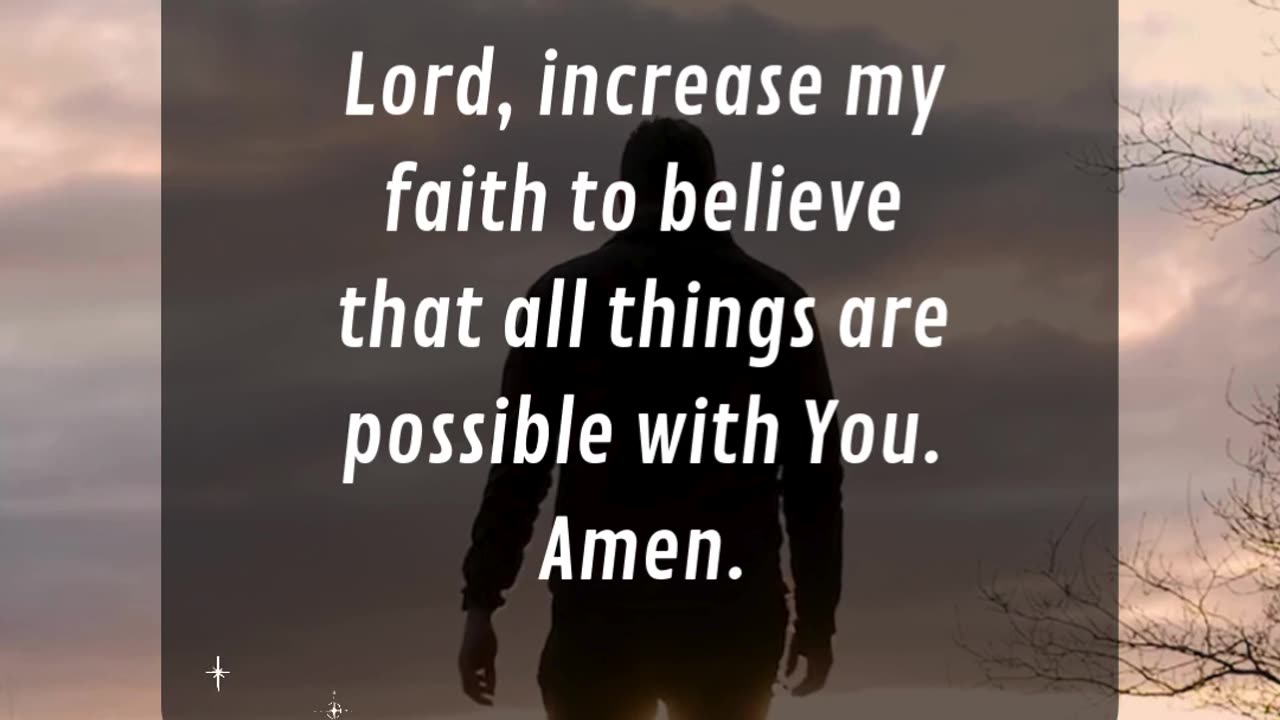 Lord, increase my faith to believe that all things are possible with You. Amen.